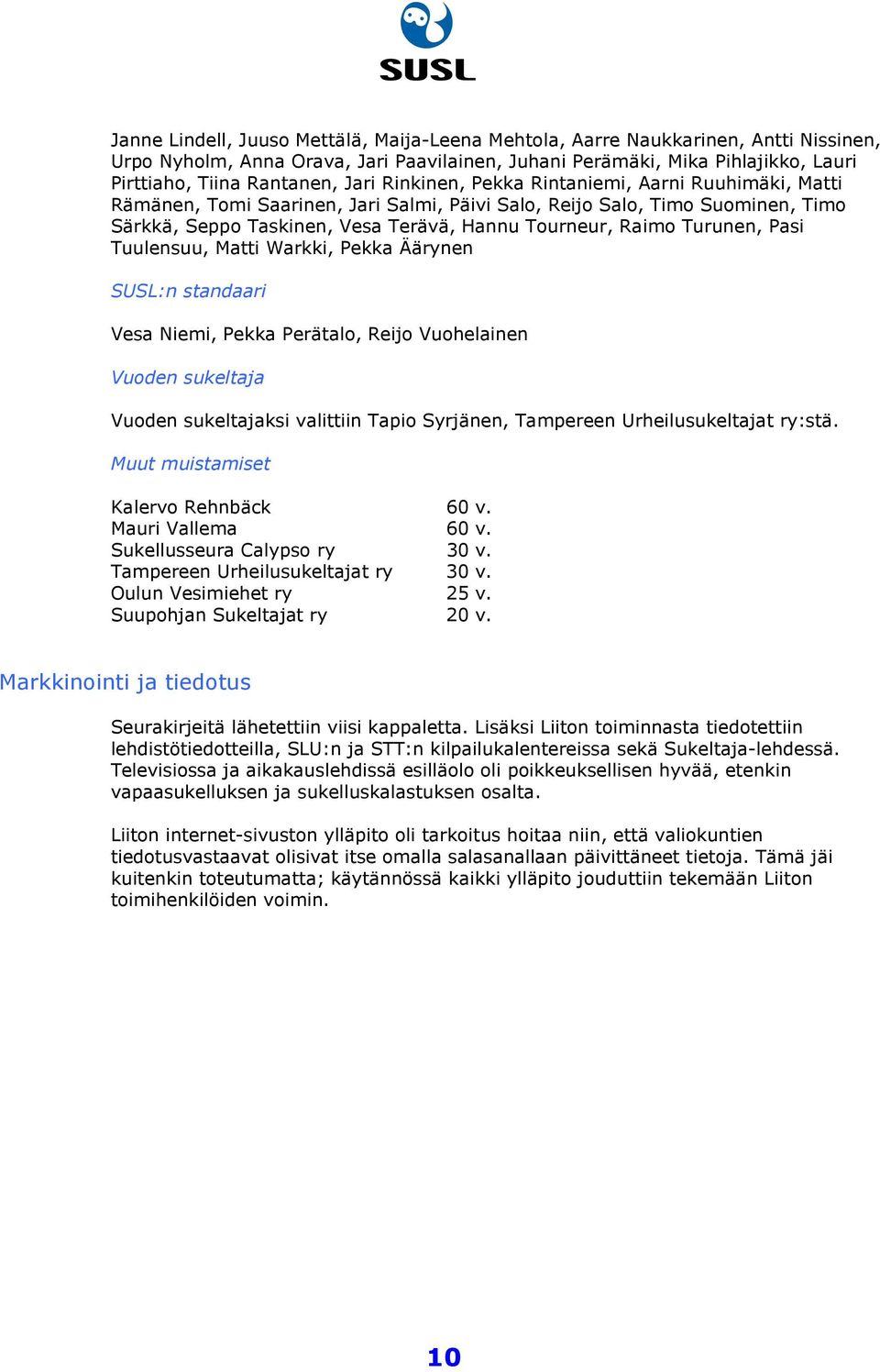 SUSL

Janne Lindell, Juuso Mettälä, Maija-Leena Mehtola, Aarre Naukkarinen, Antti Nissinen, Urpo Nyholm, Anna Orava, Jari Paavilainen, Juhani Perämäki, Mika Pihlajikko, Lauri Pirttiaho, Tiina Rantanen, Jari Rinkinen, Pekka Rintaniemi, Aarni Ruuhimäki, Matti Rämänen, Tomi Saarinen, Jari Salmi, Päivi Salo, Reijo Salo, Timo Suominen, Timo Särkkä, Seppo Taskinen, Vesa Terävä, Hannu Tourneur, Raimo Turunen, Pasi Tuulensuu, Matti Warkki, Pekka Äärynen

SUSL:n standaari

Vesa Niemi, Pekka Perätalo, Reijo Vuohelainen

Vuoden sukeltaja

Vuoden sukeltajaksi valittiin Tapio Syrjänen, Tampereen Urheilusukeltajat ry:stä.

Muut muistamiset

| Kalervo Rehnbäck | 60 v. |
|---|---|
| Mauri Vallema | 60 v. |
| Sukellusseura Calypso ry | 30 v. |
| Tampereen Urheilusukeltajat ry | 30 v. |
| Oulun Vesimiehet ry | 25 v. |
| Suupohjan Sukeltajat ry | 20 v. |

Markkinointi ja tiedotus

Seurakirjeitä lähetettiin viisi kappaletta. Lisäksi Liiton toiminnasta tiedotettiin lehdistötiedotteilla, SLU:n ja STT:n kilpailukalentereissa sekä Sukeltaja-lehdessä. Televisiossa ja aikakauslehdissä esilläolo oli poikkeuksellisen hyvää, etenkin vapaasukelluksen ja sukelluskalastuksen osalta.

Liiton internet-sivuston ylläpito oli tarkoitus hoitaa niin, että valiokuntien tiedotusvastaavat olisivat itse omalla salasanallaan päivittäneet tietoja. Tämä jäi kuitenkin toteutumatta; käytännössä kaikki ylläpito jouduttiin tekemään Liiton toimihenkilöiden voimin.

10